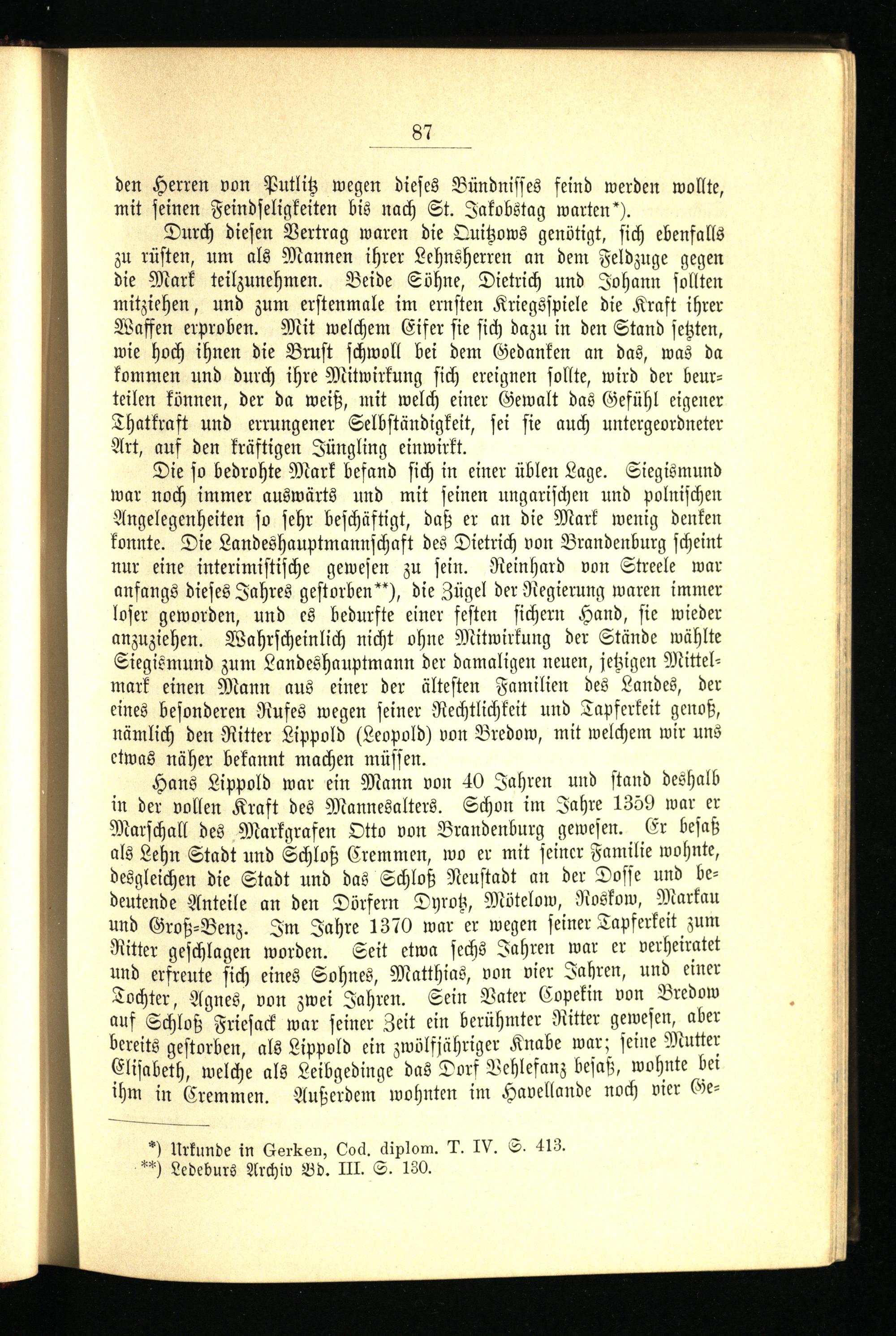 87

den Herren von Putlitz wegen dieses Bündnisses feind werden wollte, mit seinen Feindseligkeiten bis nach St. Jakobstag warten*).

Durch diesen Vertrag waren die Quitzows genötigt, sich ebenfalls zu rüsten, um als Mannen ihrer Lehnsherren an dem Feldzuge gegen die Mark teilzunehmen. Beide Söhne, Dietrich und Johann sollten mitziehen, und zum erstenmale im ernsten Kriegsspiele die Kraft ihrer Waffen erproben. Mit welchem Eifer sie sich dazu in den Stand setzten, wie hoch ihnen die Brust schwoll bei dem Gedanken an das, was da kommen und durch ihre Mitwirkung sich ereignen sollte, wird der beurteilen können, der da weiß, mit welch einer Gewalt das Gefühl eigener Thatkraft und errungener Selbständigkeit, sei sie auch untergeordneter Art, auf den kräftigen Jüngling einwirkt.

Die so bedrohte Mark befand sich in einer üblen Lage. Siegismund war noch immer auswärts und mit seinen ungarischen und polnischen Angelegenheiten so sehr beschäftigt, daß er an die Mark wenig denken konnte. Die Landeshauptmannschaft des Dietrich von Brandenburg scheint nur eine interimistische gewesen zu sein. Reinhard von Streele war anfangs dieses Jahres gestorben**), die Zügel der Regierung waren immer loser geworden, und es bedurfte einer festen sichern Hand, sie wieder anzuziehen. Wahrscheinlich nicht ohne Mitwirkung der Stände wählte Siegismund zum Landeshauptmann der damaligen neuen, jetzigen Mittelmark einen Mann aus einer der ältesten Familien des Landes, der eines besonderen Rufes wegen seiner Rechtlichkeit und Tapferkeit genoß, nämlich den Ritter Lippold (Leopold) von Bredow, mit welchem wir uns etwas näher bekannt machen müssen.

Hans Lippold war ein Mann von 40 Jahren und stand deshalb in der vollen Kraft des Mannesalters. Schon im Jahre 1359 war er Marschall des Markgrafen Otto von Brandenburg gewesen. Er besaß als Lehn Stadt und Schloß Cremmen, wo er mit seiner Familie wohnte, desgleichen die Stadt und das Schloß Neustadt an der Dosse und bedeutende Anteile an den Dörfern Dyrotz, Mötelow, Roskow, Markau und Groß-Benz. Im Jahre 1370 war er wegen seiner Tapferkeit zum Ritter geschlagen worden. Seit etwa sechs Jahren war er verheiratet und erfreute sich eines Sohnes, Matthias, von vier Jahren, und einer Tochter, Agnes, von zwei Jahren. Sein Vater Copekin von Bredow auf Schloß Friesack war seiner Zeit ein berühmter Ritter gewesen, aber bereits gestorben, als Lippold ein zwölfjähriger Knabe war; seine Mutter Elisabeth, welche als Leibgedinge das Dorf Vehlefanz besaß, wohnte bei ihm in Cremmen. Außerdem wohnten im Havellande noch vier Ge-

*) Urkunde in Gerken, Cod. diplom. T. IV. S. 413.
**) Ledeburs Archiv Bd. III. S. 130.